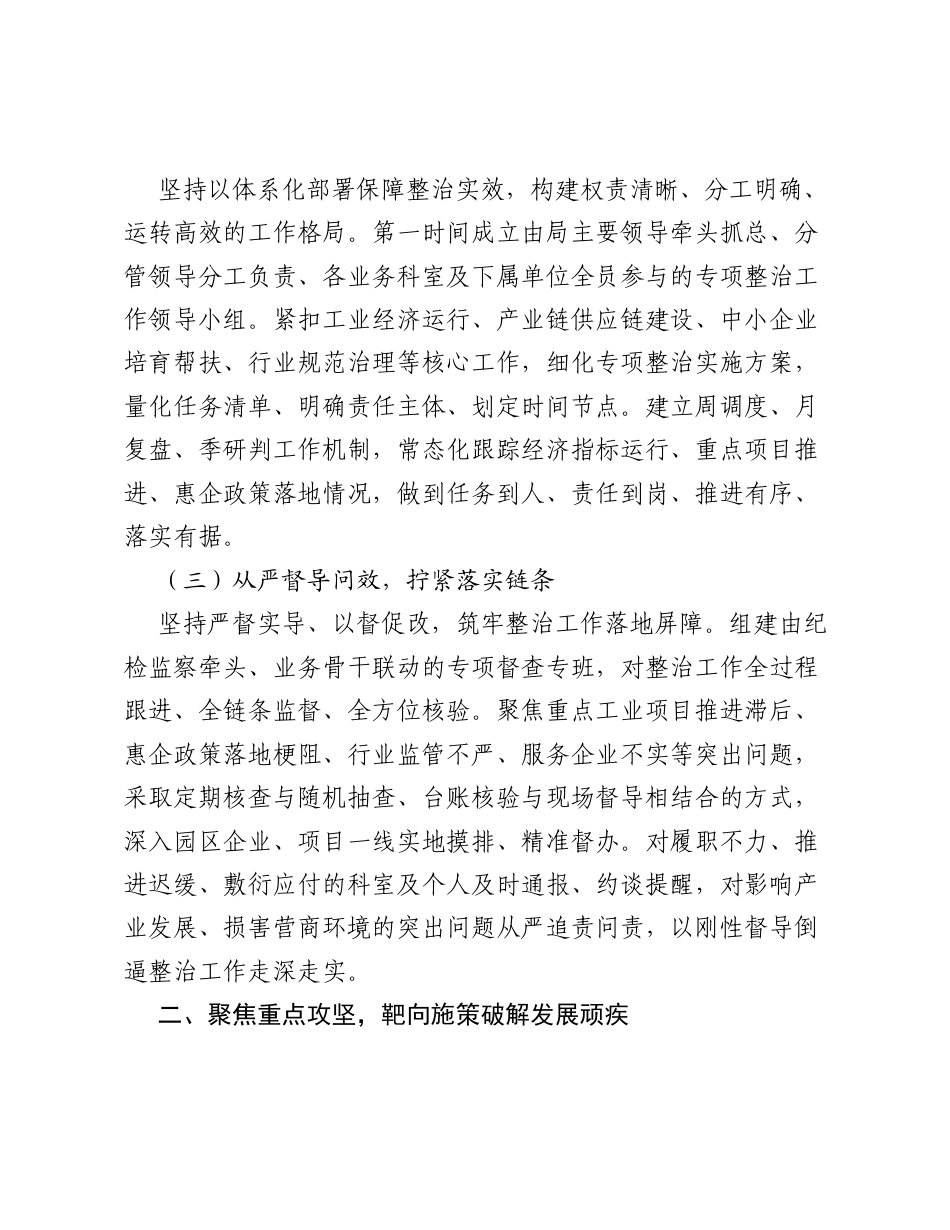 坚持以体系化部署保障整治实效，构建权责清晰、分工明确、运转高效的工作格局。第一时间成立由局主要领导牵头抓总、分管领导分工负责、各业务科室及下属单位全员参与的专项整治工作领导小组。紧扣工业经济运行、产业链供应链建设、中小企业培育帮扶、行业规范治理等核心工作，细化专项整治实施方案，量化任务清单、明确责任主体、划定时间节点。建立周调度、月复盘、季研判工作机制，常态化跟踪经济指标运行、重点项目推进、惠企政策落地情况，做到任务到人、责任到岗、推进有序、落实有据。

（三）从严督导问效，拧紧落实链条

坚持严督实导、以督促改，筑牢整治工作落地屏障。组建由纪检监察牵头、业务骨干联动的专项督查专班，对整治工作全过程跟进、全链条监督、全方位核验。聚焦重点工业项目推进滞后、惠企政策落地梗阻、行业监管不严、服务企业不实等突出问题，采取定期核查与随机抽查、台账核验与现场督导相结合的方式，深入园区企业、项目一线实地摸排、精准督办。对履职不力、推进迟缓、敷衍应付的科室及个人及时通报、约谈提醒，对影响产业发展、损害营商环境的突出问题从严追责问责，以刚性督导倒逼整治工作走深走实。

二、聚焦重点攻坚，靶向施策破解发展顽疾